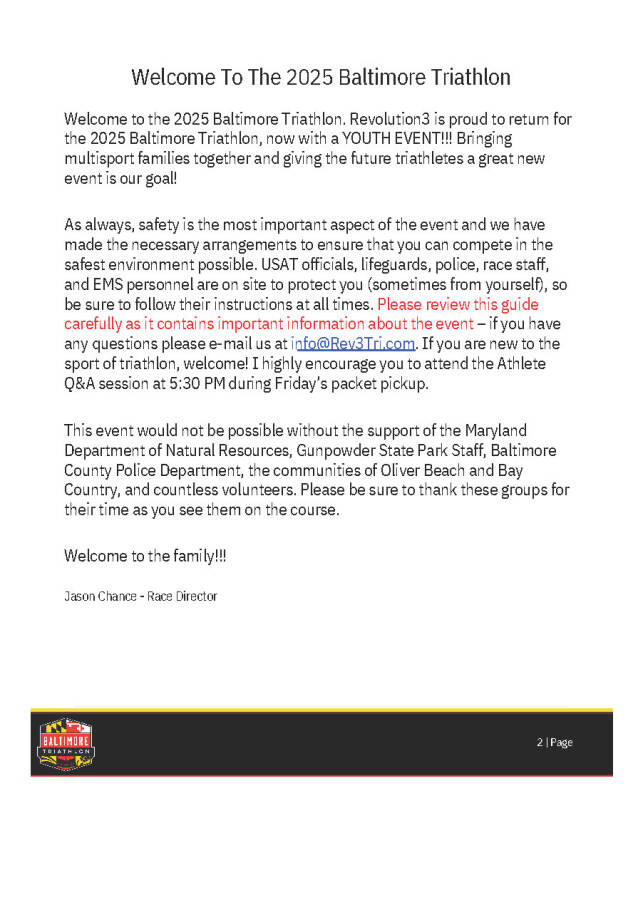 Welcome To The 2025 Baltimore Triathlon

Welcome to the 2025 Baltimore Triathlon. Revolution3 is proud to return for the 2025 Baltimore Triathlon, now with a YOUTH EVENT!!! Bringing multisport families together and giving the future triathletes a great new event is our goal!

As always, safety is the most important aspect of the event and we have made the necessary arrangements to ensure that you can compete in the safest environment possible. USAT officials, lifeguards, police, race staff, and EMS personnel are on site to protect you (sometimes from yourself), so be sure to follow their instructions at all times. Please review this guide carefully as it contains important information about the event – if you have any questions please e-mail us at info@Rev3Tri.com. If you are new to the sport of triathlon, welcome! I highly encourage you to attend the Athlete Q&A session at 5:30 PM during Friday's packet pickup.

This event would not be possible without the support of the Maryland Department of Natural Resources, Gunpowder State Park Staff, Baltimore County Police Department, the communities of Oliver Beach and Bay Country, and countless volunteers. Please be sure to thank these groups for their time as you see them on the course.

Welcome to the family!!!

Jason Chance - Race Director

BALTIMORE TRIATHLON

2 | Page